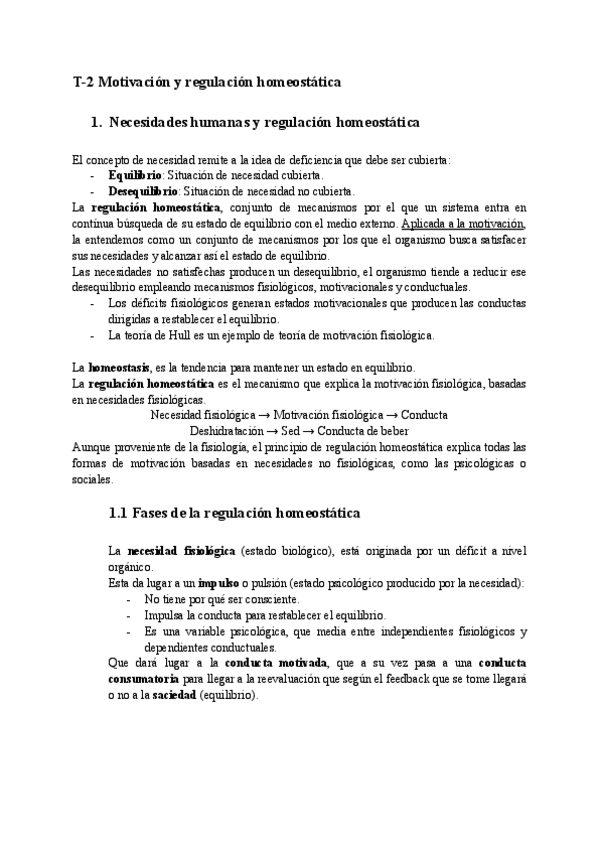 T-2 Motivación y regulación homeostática

1. Necesidades humanas y regulación homeostática

El concepto de necesidad remite a la idea de deficiencia que debe ser cubierta:
- Equilibrio: Situación de necesidad cubierta.
- Desequilibrio: Situación de necesidad no cubierta.
La regulación homeostática, conjunto de mecanismos por el que un sistema entra en continua búsqueda de su estado de equilibrio con el medio externo. Aplicada a la motivación, la entendemos como un conjunto de mecanismos por los que el organismo busca satisfacer sus necesidades y alcanzar así el estado de equilibrio.
Las necesidades no satisfechas producen un desequilibrio, el organismo tiende a reducir ese desequilibrio empleando mecanismos fisiológicos, motivacionales y conductuales.
- Los déficits fisiológicos generan estados motivacionales que producen las conductas dirigidas a restablecer el equilibrio.
- La teoría de Hull es un ejemplo de teoría de motivación fisiológica.

La homeostasis, es la tendencia para mantener un estado en equilibrio.
La regulación homeostática es el mecanismo que explica la motivación fisiológica, basadas en necesidades fisiológicas.
Necesidad fisiológica → Motivación fisiológica → Conducta
Deshidratación → Sed → Conducta de beber
Aunque proveniente de la fisiología, el principio de regulación homeostática explica todas las formas de motivación basadas en necesidades no fisiológicas, como las psicológicas o sociales.

1.1 Fases de la regulación homeostática

La necesidad fisiológica (estado biológico), está originada por un déficit a nivel orgánico.
Esta da lugar a un impulso o pulsión (estado psicológico producido por la necesidad):
- No tiene por qué ser consciente.
- Impulsa la conducta para restablecer el equilibrio.
- Es una variable psicológica, que media entre independientes fisiológicos y dependientes conductuales.
Que dará lugar a la conducta motivada, que a su vez pasa a una conducta consumatoria para llegar a la reevaluación que según el feedback que se tome llegará o no a la saciedad (equilibrio).